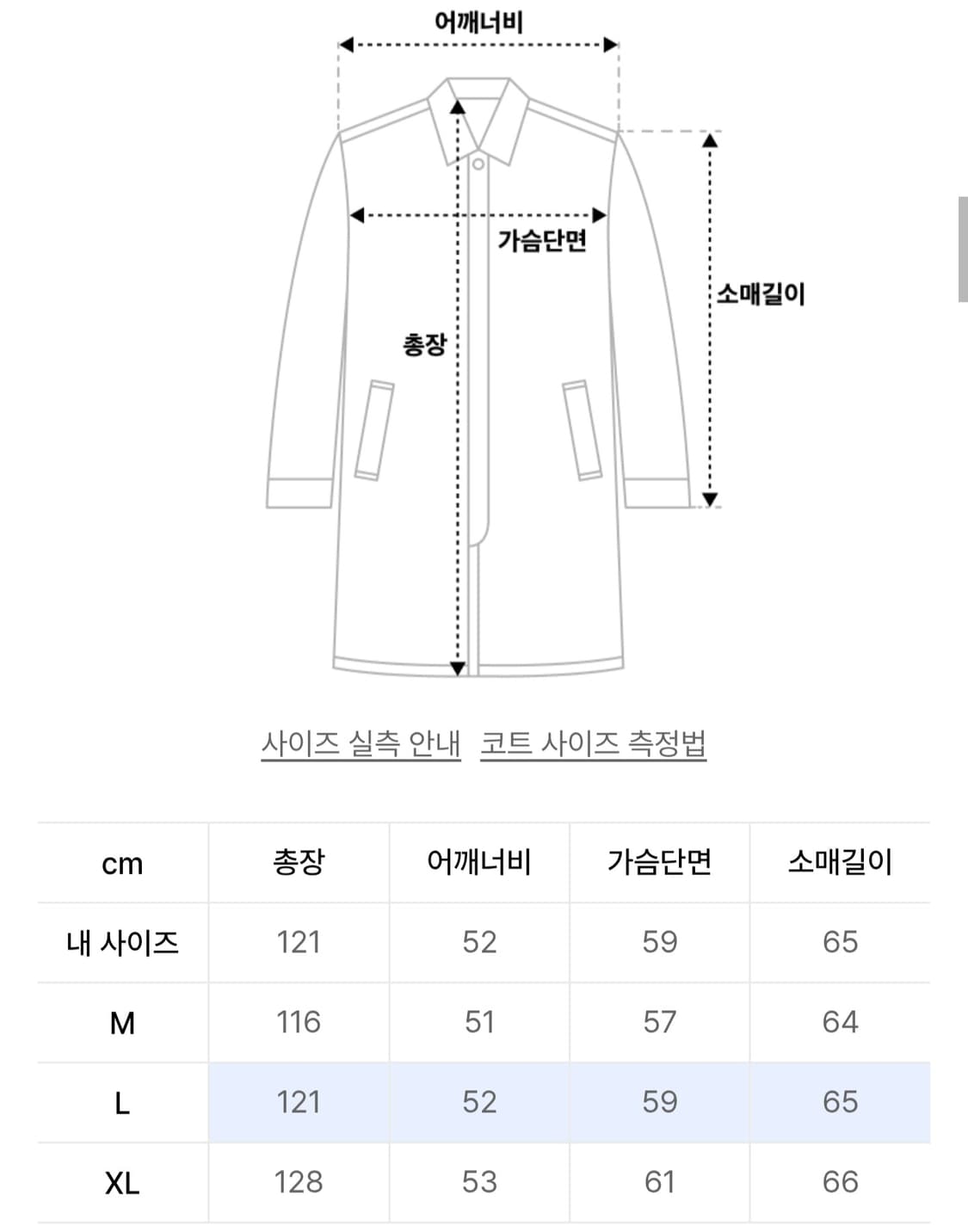 어깨너비

가슴단면

소매길이

총장

사이즈 실측 안내 코트 사이즈 측정법

| cm | 총장 | 어깨너비 | 가슴단면 | 소매길이 |
|---|---|---|---|---|
| 내 사이즈 | 121 | 52 | 59 | 65 |
| M | 116 | 51 | 57 | 64 |
| L | 121 | 52 | 59 | 65 |
| XL | 128 | 53 | 61 | 66 |